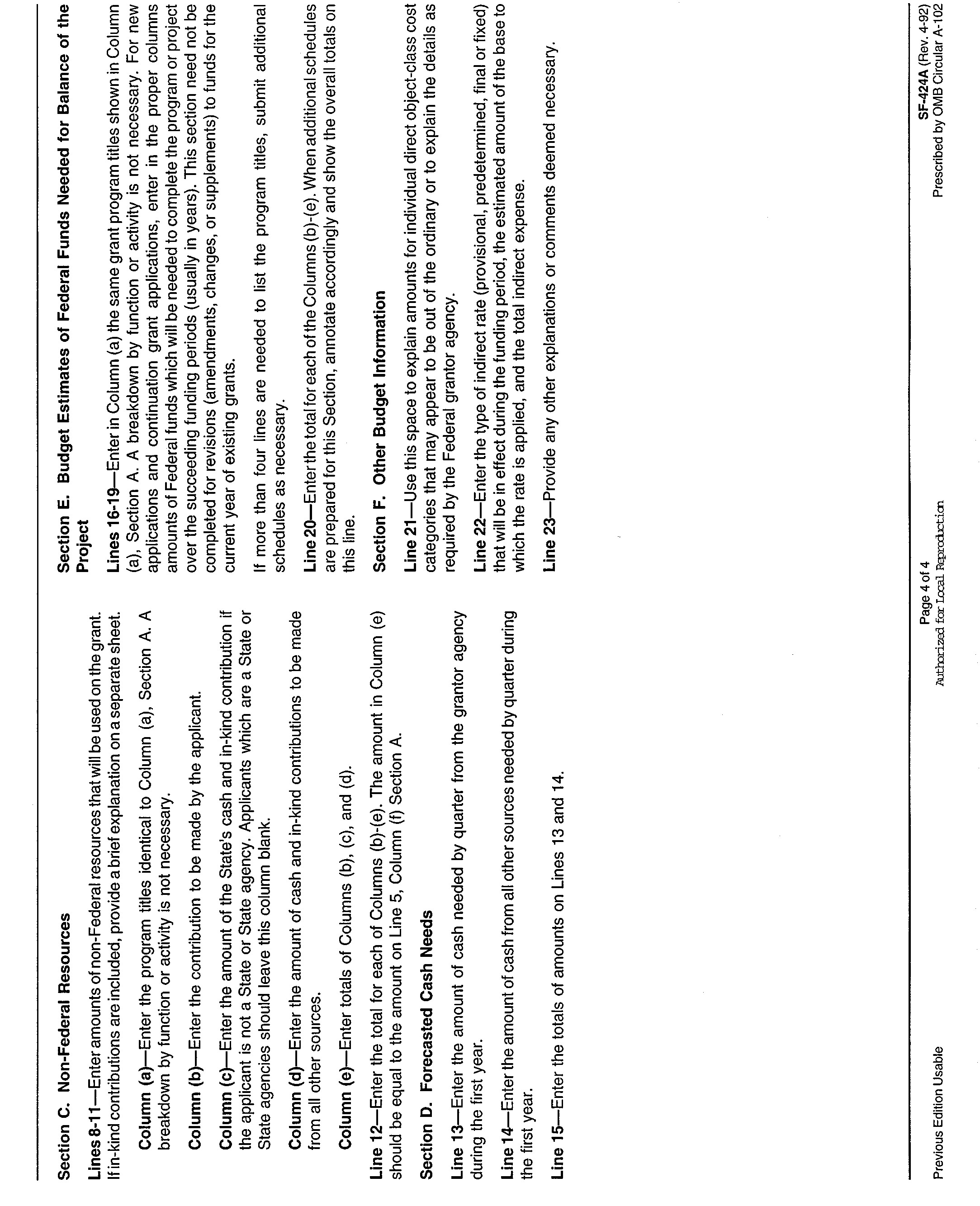 Section C. Non-Federal Resources

Lines 8-11—Enter amounts of non-Federal resources that will be used on the grant. If in-kind contributions are included, provide a brief explanation on a separate sheet.

Column (a)—Enter the program titles identical to Column (a), Section A. A breakdown by function or activity is not necessary.

Column (b)—Enter the contribution to be made by the applicant.

Column (c)—Enter the amount of the State's cash and in-kind contribution if the applicant is not a State or State agency. Applicants which are a State or State agencies should leave this column blank.

Column (d)—Enter the amount of cash and in-kind contributions to be made from all other sources.

Column (e)—Enter totals of Columns (b), (c), and (d).

Line 12—Enter the total for each of Columns (b)-(e). The amount in Column (e) should be equal to the amount on Line 5, Column (f) Section A.

Section D. Forecasted Cash Needs

Line 13—Enter the amount of cash needed by quarter from the grantor agency during the first year.

Line 14—Enter the amount of cash from all other sources needed by quarter during the first year.

Line 15—Enter the totals of amounts on Lines 13 and 14.

Section E. Budget Estimates of Federal Funds Needed for Balance of the Project

Lines 16-19—Enter in Column (a) the same grant program titles shown in Column (a), Section A. A breakdown by function or activity is not necessary. For new applications and continuation grant applications, enter in the proper columns amounts of Federal funds which will be needed to complete the program or project over the succeeding funding periods (usually in years). This section need not be completed for revisions (amendments, changes, or supplements) to funds for the current year of existing grants.

If more than four lines are needed to list the program titles, submit additional schedules as necessary.

Line 20—Enter the total for each of the Columns (b)-(e). When additional schedules are prepared for this Section, annotate accordingly and show the overall totals on this line.

Section F. Other Budget Information

Line 21—Use this space to explain amounts for individual direct object-class cost categories that may appear to be out of the ordinary or to explain the details as required by the Federal grantor agency.

Line 22—Enter the type of indirect rate (provisional, predetermined, final or fixed) that will be in effect during the funding period, the estimated amount of the base to which the rate is applied, and the total indirect expense.

Line 23—Provide any other explanations or comments deemed necessary.

Previous Edition Usable

Page 4 of 4
Authorized for Local Reproduction

SF-424A (Rev. 4-92)
Prescribed by OMB Circular A-102